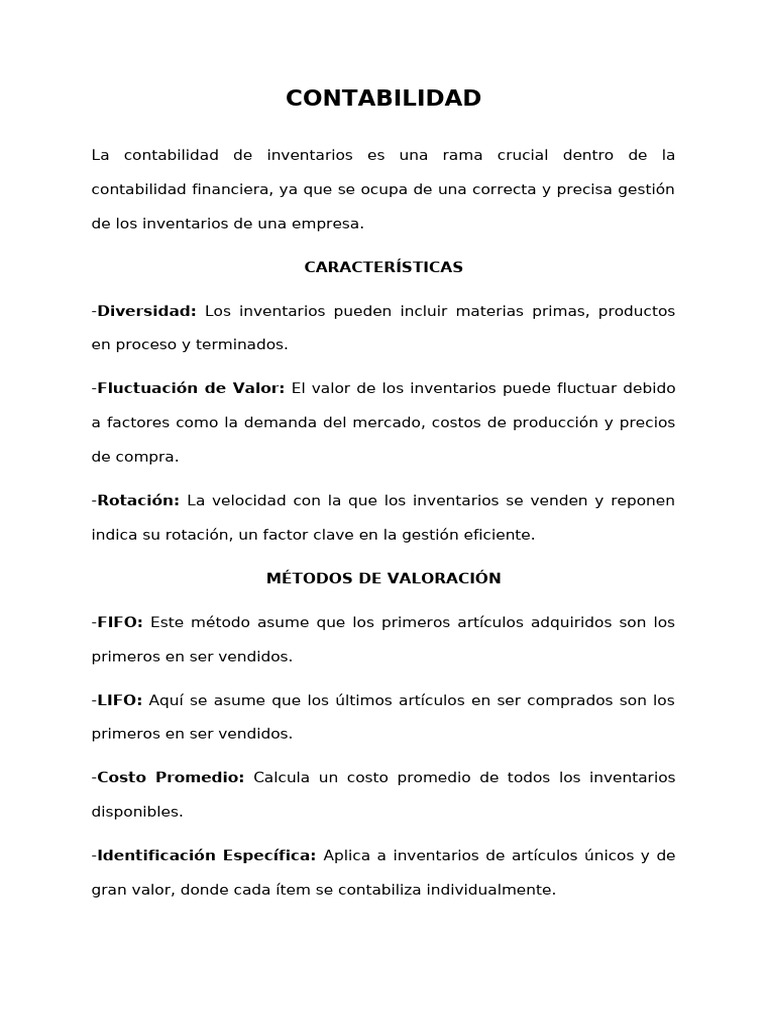 CONTABILIDAD

La contabilidad de inventarios es una rama crucial dentro de la contabilidad financiera, ya que se ocupa de una correcta y precisa gestión de los inventarios de una empresa.

CARACTERÍSTICAS

-Diversidad: Los inventarios pueden incluir materias primas, productos en proceso y terminados.

-Fluctuación de Valor: El valor de los inventarios puede fluctuar debido a factores como la demanda del mercado, costos de producción y precios de compra.

-Rotación: La velocidad con la que los inventarios se venden y reponen indica su rotación, un factor clave en la gestión eficiente.

MÉTODOS DE VALORACIÓN

-FIFO: Este método asume que los primeros artículos adquiridos son los primeros en ser vendidos.

-LIFO: Aquí se asume que los últimos artículos en ser comprados son los primeros en ser vendidos.

-Costo Promedio: Calcula un costo promedio de todos los inventarios disponibles.

-Identificación Específica: Aplica a inventarios de artículos únicos y de gran valor, donde cada ítem se contabiliza individualmente.